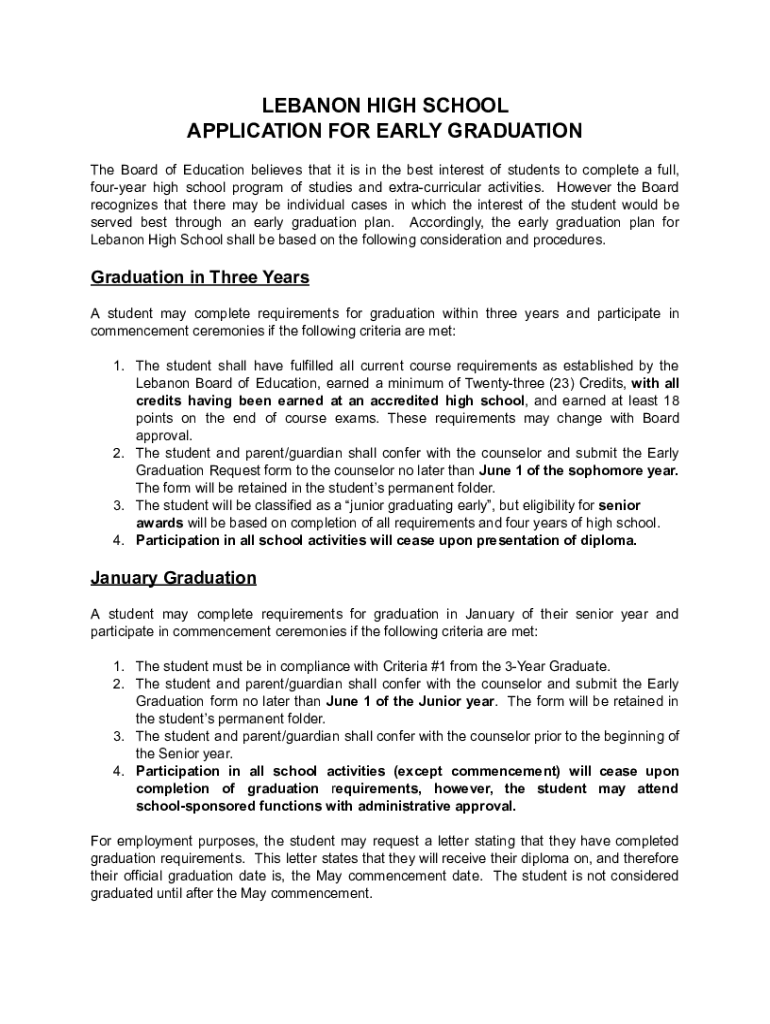 LEBANON HIGH SCHOOL
APPLICATION FOR EARLY GRADUATION

The Board of Education believes that it is in the best interest of students to complete a full, four-year high school program of studies and extra-curricular activities. However the Board recognizes that there may be individual cases in which the interest of the student would be served best through an early graduation plan. Accordingly, the early graduation plan for Lebanon High School shall be based on the following consideration and procedures.

Graduation in Three Years

A student may complete requirements for graduation within three years and participate in commencement ceremonies if the following criteria are met:

1. The student shall have fulfilled all current course requirements as established by the Lebanon Board of Education, earned a minimum of Twenty-three (23) Credits, with all credits having been earned at an accredited high school, and earned at least 18 points on the end of course exams. These requirements may change with Board approval.
2. The student and parent/guardian shall confer with the counselor and submit the Early Graduation Request form to the counselor no later than June 1 of the sophomore year. The form will be retained in the student's permanent folder.
3. The student will be classified as a "junior graduating early", but eligibility for senior awards will be based on completion of all requirements and four years of high school.
4. Participation in all school activities will cease upon presentation of diploma.

January Graduation

A student may complete requirements for graduation in January of their senior year and participate in commencement ceremonies if the following criteria are met:

1. The student must be in compliance with Criteria #1 from the 3-Year Graduate.
2. The student and parent/guardian shall confer with the counselor and submit the Early Graduation form no later than June 1 of the Junior year. The form will be retained in the student's permanent folder.
3. The student and parent/guardian shall confer with the counselor prior to the beginning of the Senior year.
4. Participation in all school activities (except commencement) will cease upon completion of graduation requirements, however, the student may attend school-sponsored functions with administrative approval.

For employment purposes, the student may request a letter stating that they have completed graduation requirements. This letter states that they will receive their diploma on, and therefore their official graduation date is, the May commencement date. The student is not considered graduated until after the May commencement.